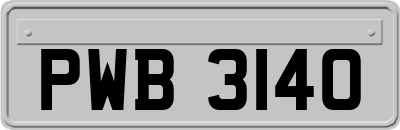 PWB 3140